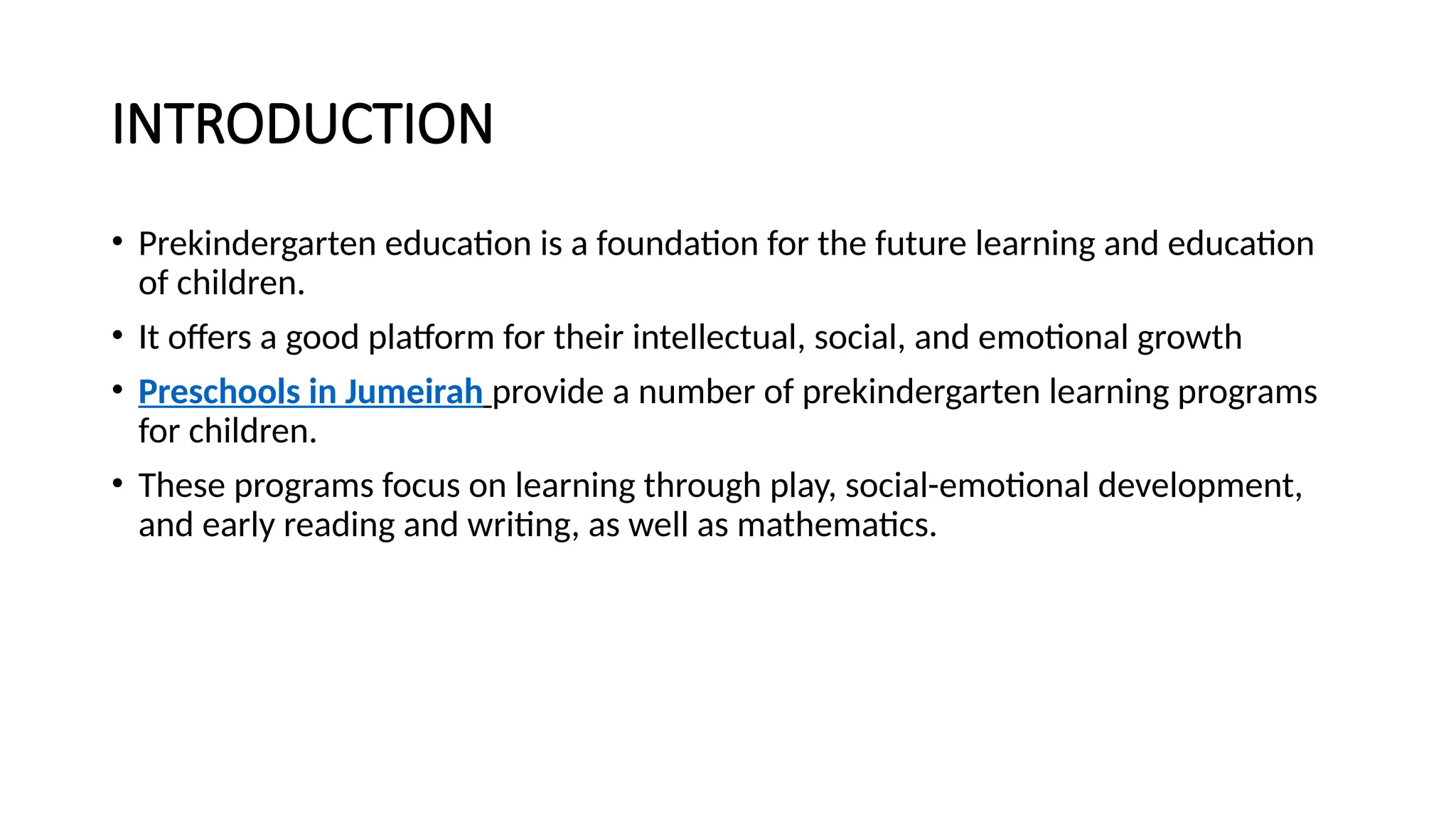 INTRODUCTION

• Prekindergarten education is a foundation for the future learning and education of children.

• It offers a good platform for their intellectual, social, and emotional growth

• Preschools in Jumeirah provide a number of prekindergarten learning programs for children.

• These programs focus on learning through play, social-emotional development, and early reading and writing, as well as mathematics.